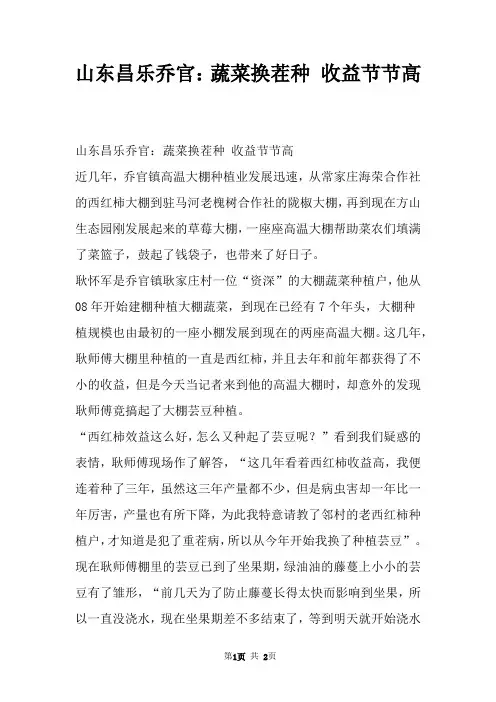 山东昌乐乔官：蔬菜换茬种 收益节节高

山东昌乐乔官：蔬菜换茬种 收益节节高

近几年，乔官镇高温大棚种植业发展迅速，从常家庄海荣合作社的西红柿大棚到驻马河老槐树合作社的陇椒大棚，再到现在方山生态园刚发展起来的草莓大棚，一座座高温大棚帮助菜农们填满了菜篮子，鼓起了钱袋子，也带来了好日子。

耿怀军是乔官镇耿家庄村一位“资深”的大棚蔬菜种植户，他从08年开始建棚种植大棚蔬菜，到现在已经有7个年头，大棚种植规模也由最初的一座小棚发展到现在的两座高温大棚。这几年，耿师傅大棚里种植的一直是西红柿，并且去年和前年都获得了不小的收益，但是今天当记者来到他的高温大棚时，却意外的发现耿师傅竟搞起了大棚芸豆种植。

“西红柿效益这么好，怎么又种起了芸豆呢？”看到我们疑惑的表情，耿师傅现场作了解答，“这几年看着西红柿收益高，我便连着种了三年，虽然这三年产量都不少，但是病虫害却一年比一年厉害，产量也有所下降，为此我特意请教了邻村的老西红柿种植户，才知道是犯了重茬病，所以从今年开始我换了种植芸豆”。

现在耿师傅棚里的芸豆已到了坐果期，绿油油的藤蔓上小小的芸豆有了雏形，“前几天为了防止藤蔓长得太快而影响到坐果，所以一直没浇水，现在坐果期差不多结束了，等到明天就开始浇水

第1页 共 2页